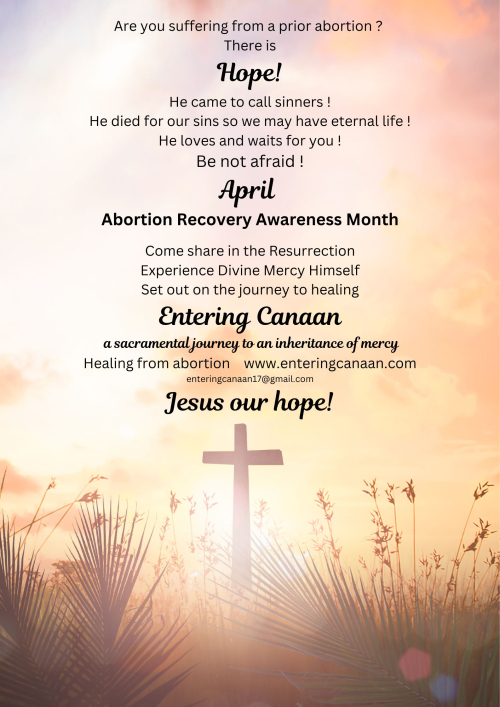 Are you suffering from a prior abortion ?
There is
Hope!
He came to call sinners !
He died for our sins so we may have eternal life !
He loves and waits for you !
Be not afraid !
April
Abortion Recovery Awareness Month

Come share in the Resurrection
Experience Divine Mercy Himself
Set out on the journey to healing
Entering Canaan
a sacramental journey to an inheritance of mercy
Healing from abortion www.enteringcanaan.com
enteringcanaan17@gmail.com
Jesus our hope!